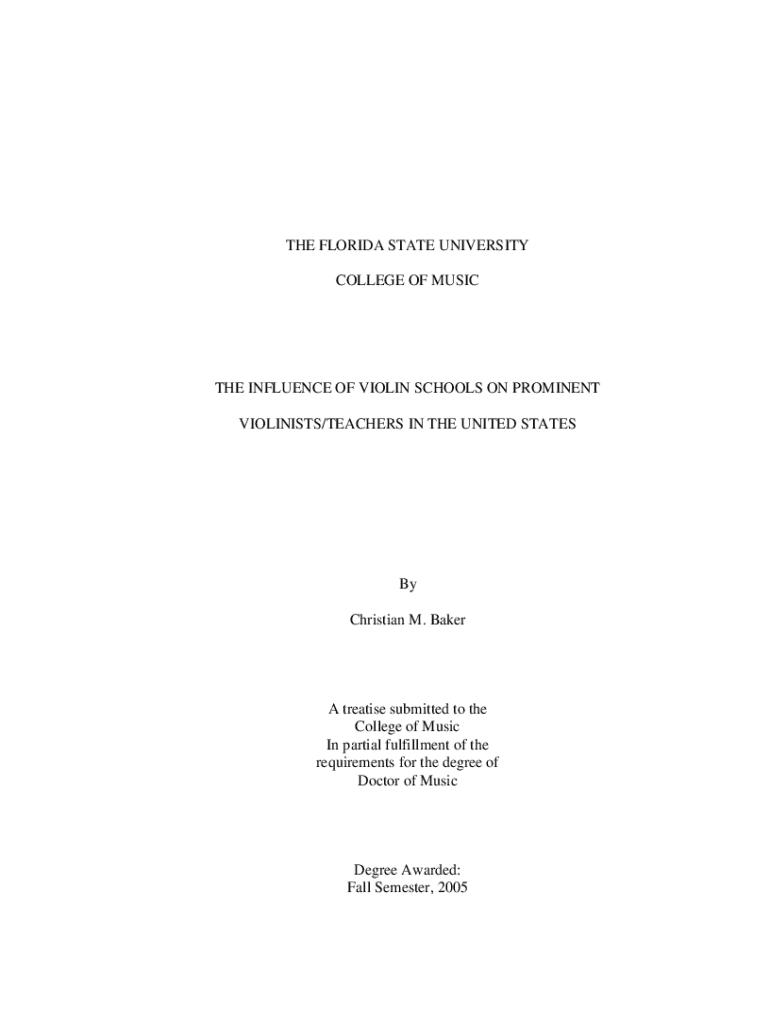 THE FLORIDA STATE UNIVERSITY

COLLEGE OF MUSIC

THE INFLUENCE OF VIOLIN SCHOOLS ON PROMINENT VIOLINISTS/TEACHERS IN THE UNITED STATES

By

Christian M. Baker

A treatise submitted to the
College of Music
In partial fulfillment of the
requirements for the degree of
Doctor of Music

Degree Awarded:
Fall Semester, 2005